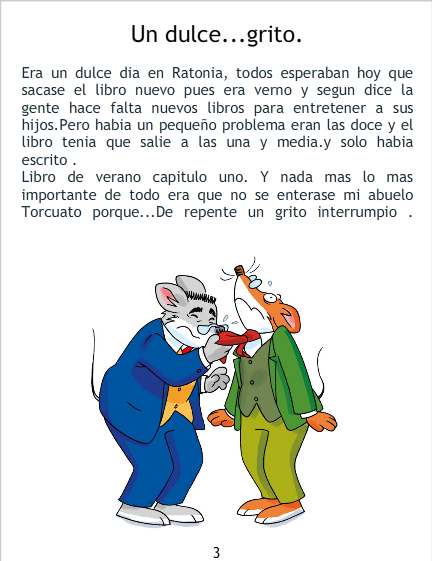 Un dulce...grito.

Era un dulce dia en Ratonia, todos esperaban hoy que sacase el libro nuevo pues era verno y segun dice la gente hace falta nuevos libros para entretener a sus hijos.Pero habia un pequeño problema eran las doce y el libro tenia que salie a las una y media.y solo habia escrito .

Libro de verano capitulo uno. Y nada mas lo mas importante de todo era que no se enterase mi abuelo Torcuato porque...De repente un grito interrumpio .

3